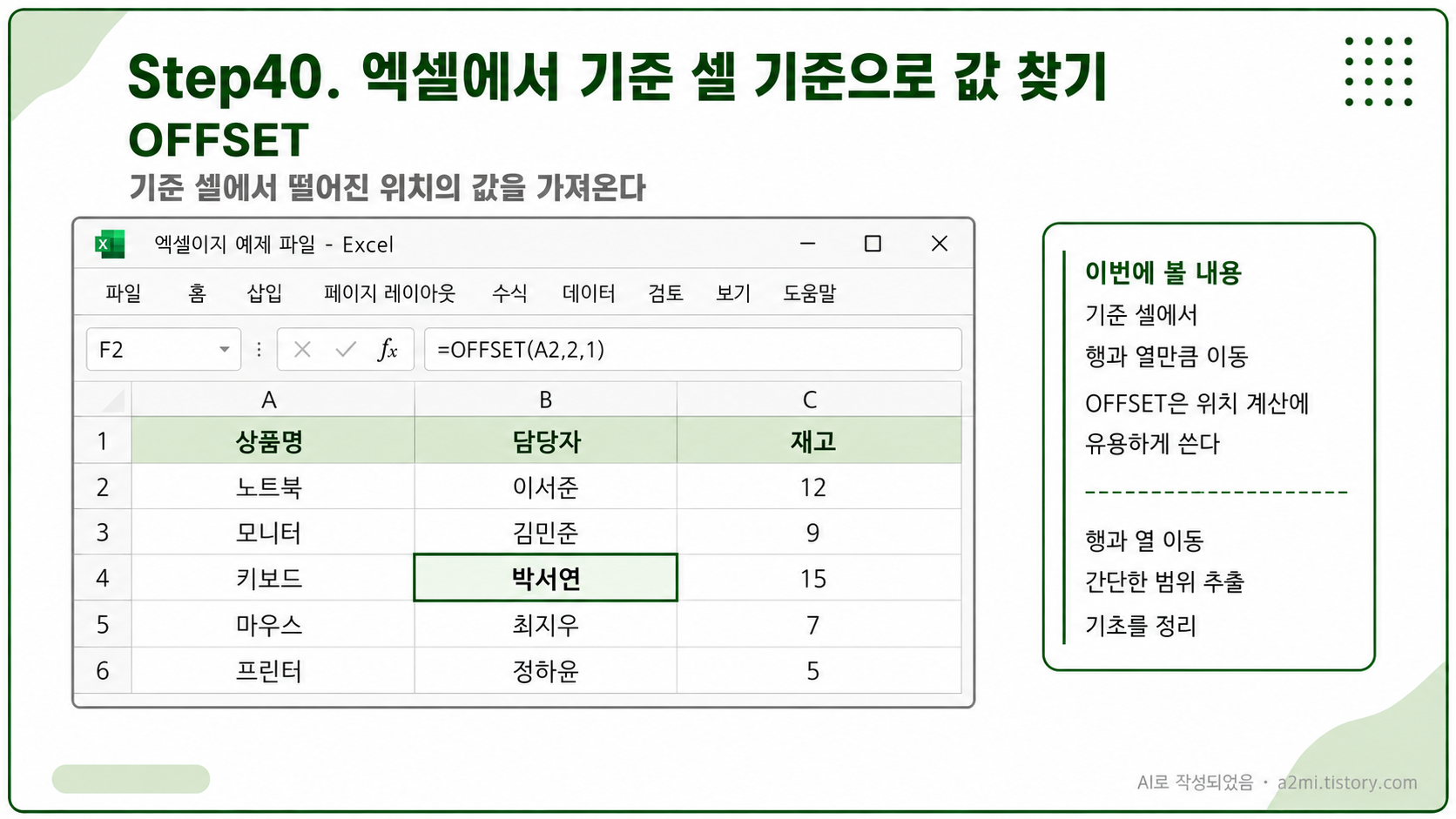 Step40. 엑셀에서 기준 셀 기준으로 값 찾기

OFFSET

기준 셀에서 떨어진 위치의 값을 가져온다

엑셀이지 예제 파일 - Excel

파일 홈 삽입 페이지 레이아웃 수식 데이터 검토 보기 도움말

F2

=OFFSET(A2,2,1)

| | A | B | C |
|---|---|---|---|
| 1 | 상품명 | 담당자 | 재고 |
| 2 | 노트북 | 이서준 | 12 |
| 3 | 모니터 | 김민준 | 9 |
| 4 | 키보드 | 박서연 | 15 |
| 5 | 마우스 | 최지우 | 7 |
| 6 | 프린터 | 정하윤 | 5 |

이번에 볼 내용

기준 셀에서

행과 열만큼 이동

OFFSET은 위치 계산에

유용하게 쓴다

행과 열 이동

간단한 범위 추출

기초를 정리

AI로 작성되었음 · a2mi.tistory.com